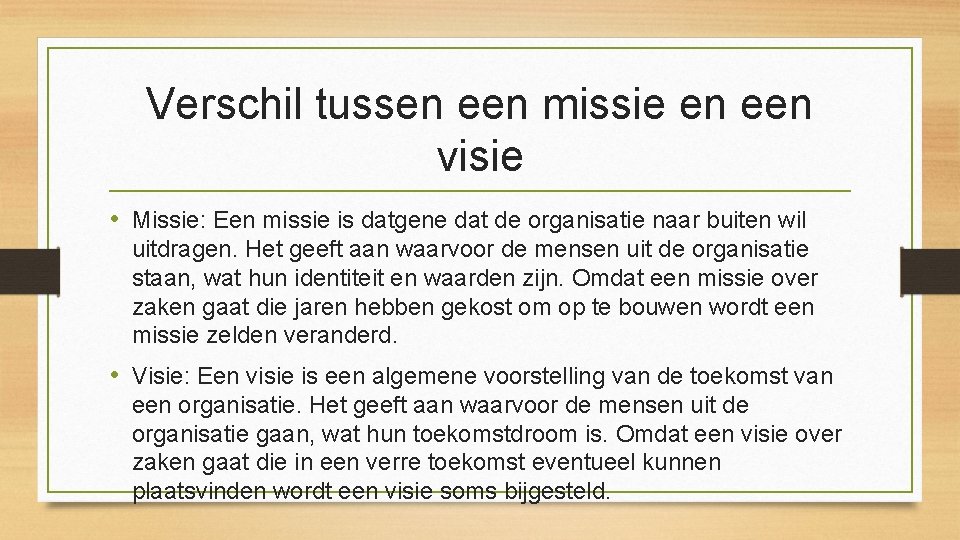 Verschil tussen een missie en een visie

• Missie: Een missie is datgene dat de organisatie naar buiten wil uitdragen. Het geeft aan waarvoor de mensen uit de organisatie staan, wat hun identiteit en waarden zijn. Omdat een missie over zaken gaat die jaren hebben gekost om op te bouwen wordt een missie zelden veranderd.

• Visie: Een visie is een algemene voorstelling van de toekomst van een organisatie. Het geeft aan waarvoor de mensen uit de organisatie gaan, wat hun toekomstdroom is. Omdat een visie over zaken gaat die in een verre toekomst eventueel kunnen plaatsvinden wordt een visie soms bijgesteld.